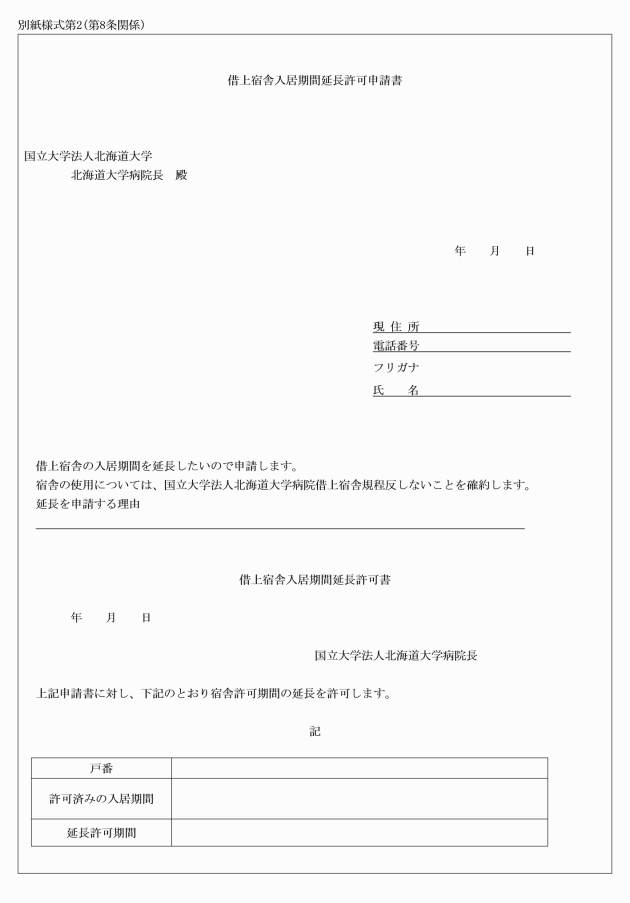 別紙様式第2(第8条関係)

借上宿舎入居期間延長許可申請書

国立大学法人北海道大学
北海道大学病院長　殿

年　　月　　日

現 住 所
電話番号
フリガナ
氏　　名

借上宿舎の入居期間を延長したいので申請します。
宿舎の使用については、国立大学法人北海道大学病院借上宿舎規程反しないことを確約します。
延長を申請する理由

借上宿舎入居期間延長許可書

年　　月　　日

国立大学法人北海道大学病院長

上記申請書に対し、下記のとおり宿舎許可期間の延長を許可します。

記

| 戸番 | |
|---|---|
| 許可済みの入居期間 | |
| 延長許可期間 | |